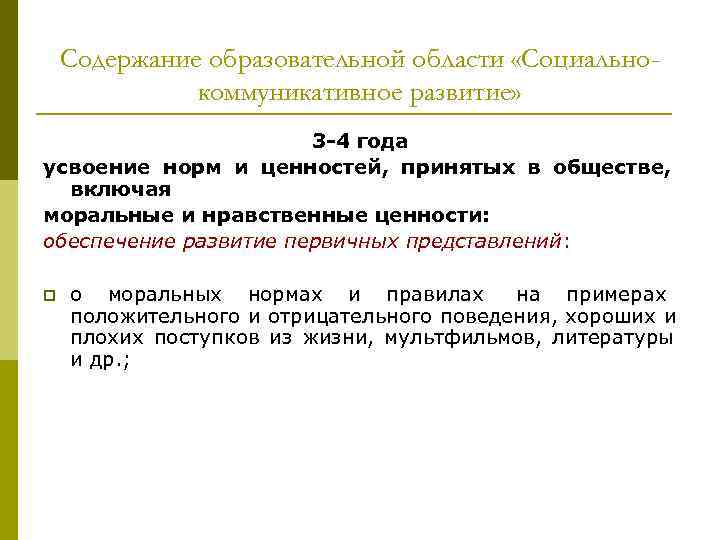 Содержание образовательной области «Социально-коммуникативное развитие»

3-4 года

усвоение норм и ценностей, принятых в обществе, включая

моральные и нравственные ценности:

обеспечение развитие первичных представлений:

о моральных нормах и правилах на примерах положительного и отрицательного поведения, хороших и плохих поступков из жизни, мультфильмов, литературы и др.;